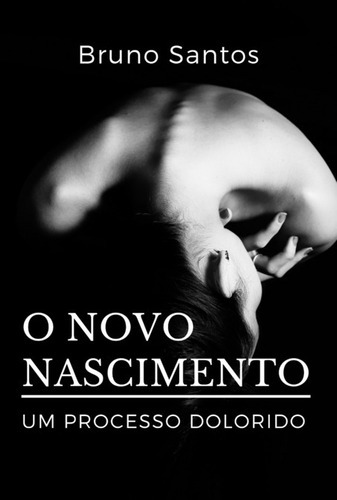 Bruno Santos

O NOVO NASCIMENTO

UM PROCESSO DOLORIDO